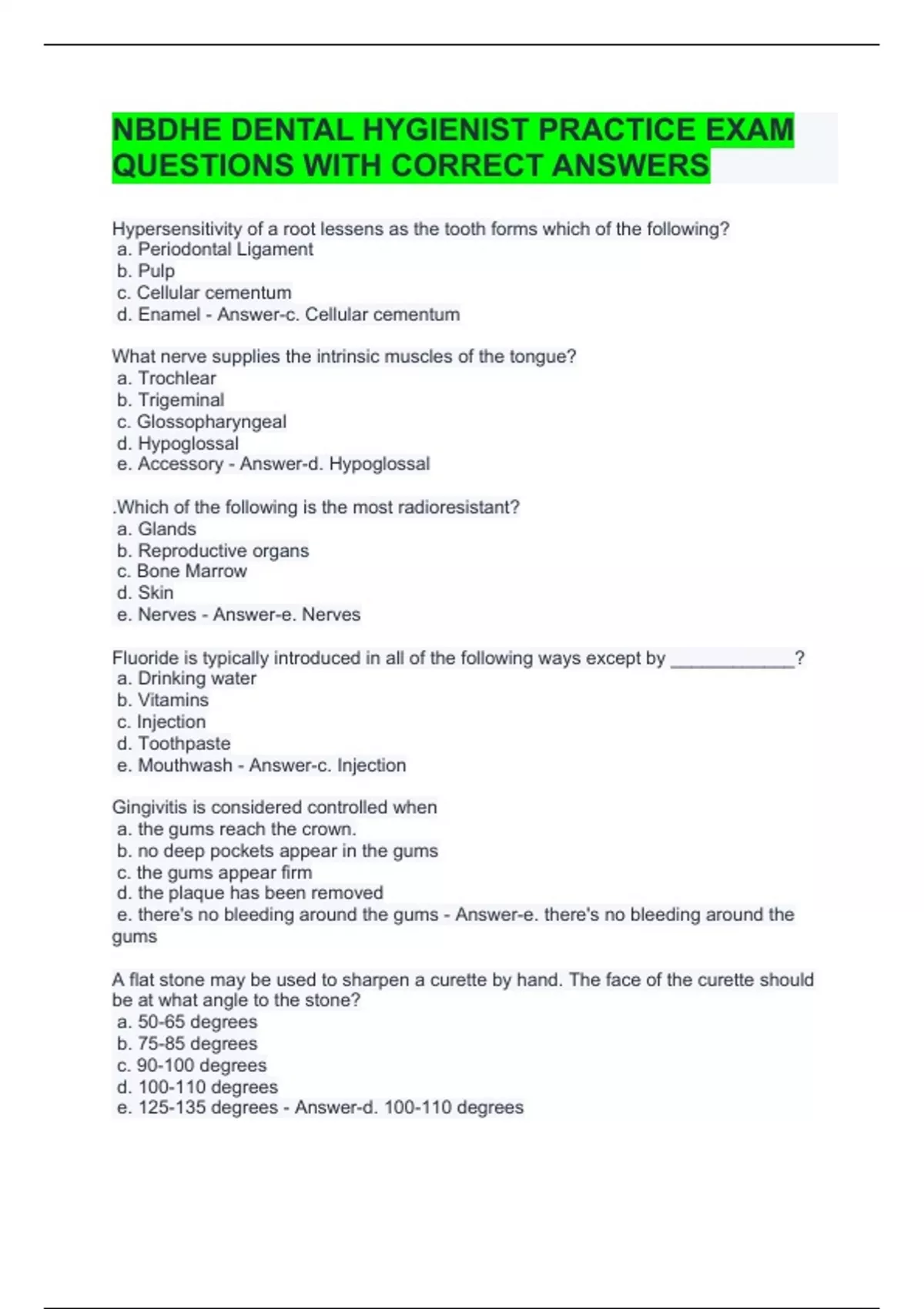 NBDHE DENTAL HYGIENIST PRACTICE EXAM QUESTIONS WITH CORRECT ANSWERS

Hypersensitivity of a root lessens as the tooth forms which of the following?
a. Periodontal Ligament
b. Pulp
c. Cellular cementum
d. Enamel - Answer-c. Cellular cementum

What nerve supplies the intrinsic muscles of the tongue?
a. Trochlear
b. Trigeminal
c. Glossopharyngeal
d. Hypoglossal
e. Accessory - Answer-d. Hypoglossal

.Which of the following is the most radioresistant?
a. Glands
b. Reproductive organs
c. Bone Marrow
d. Skin
e. Nerves - Answer-e. Nerves

Fluoride is typically introduced in all of the following ways except by ____________?
a. Drinking water
b. Vitamins
c. Injection
d. Toothpaste
e. Mouthwash - Answer-c. Injection

Gingivitis is considered controlled when
a. the gums reach the crown.
b. no deep pockets appear in the gums
c. the gums appear firm
d. the plaque has been removed
e. there's no bleeding around the gums - Answer-e. there's no bleeding around the gums

A flat stone may be used to sharpen a curette by hand. The face of the curette should be at what angle to the stone?
a. 50-65 degrees
b. 75-85 degrees
c. 90-100 degrees
d. 100-110 degrees
e. 125-135 degrees - Answer-d. 100-110 degrees